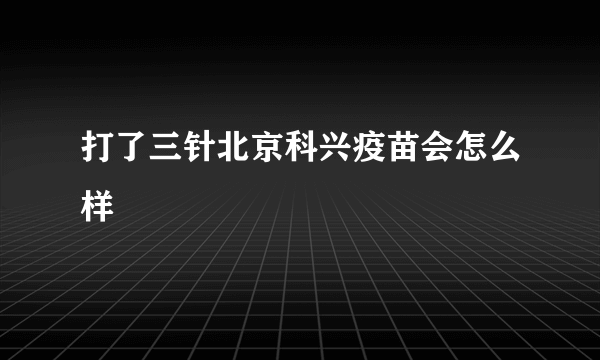 打了三针北京科兴疫苗会怎么样